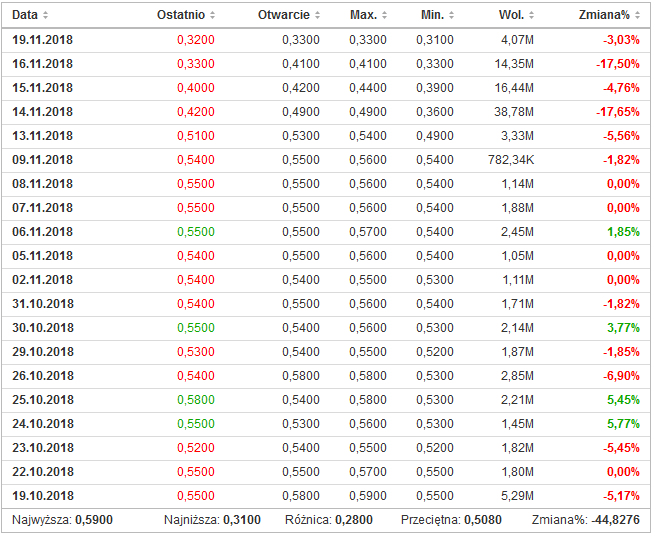 | Data | Ostatnio | Otwarcie | Max. | Min. | Wol. | Zmiana% |
|---|---|---|---|---|---|---|
| 19.11.2018 | 0,3200 | 0,3300 | 0,3300 | 0,3100 | 4,07M | -3,03% |
| 16.11.2018 | 0,3300 | 0,4100 | 0,4100 | 0,3300 | 14,35M | -17,50% |
| 15.11.2018 | 0,4000 | 0,4200 | 0,4400 | 0,3900 | 16,44M | -4,76% |
| 14.11.2018 | 0,4200 | 0,4900 | 0,4900 | 0,3600 | 38,78M | -17,65% |
| 13.11.2018 | 0,5100 | 0,5300 | 0,5400 | 0,4900 | 3,33M | -5,56% |
| 09.11.2018 | 0,5400 | 0,5500 | 0,5600 | 0,5400 | 782,34K | -1,82% |
| 08.11.2018 | 0,5500 | 0,5500 | 0,5600 | 0,5400 | 1,14M | 0,00% |
| 07.11.2018 | 0,5500 | 0,5500 | 0,5600 | 0,5400 | 1,88M | 0,00% |
| 06.11.2018 | 0,5500 | 0,5500 | 0,5700 | 0,5400 | 2,45M | 1,85% |
| 05.11.2018 | 0,5400 | 0,5500 | 0,5600 | 0,5400 | 1,05M | 0,00% |
| 02.11.2018 | 0,5400 | 0,5400 | 0,5500 | 0,5300 | 1,11M | 0,00% |
| 31.10.2018 | 0,5400 | 0,5500 | 0,5600 | 0,5400 | 1,71M | -1,82% |
| 30.10.2018 | 0,5500 | 0,5400 | 0,5600 | 0,5300 | 2,14M | 3,77% |
| 29.10.2018 | 0,5300 | 0,5400 | 0,5500 | 0,5200 | 1,87M | -1,85% |
| 26.10.2018 | 0,5400 | 0,5800 | 0,5800 | 0,5300 | 2,85M | -6,90% |
| 25.10.2018 | 0,5800 | 0,5400 | 0,5800 | 0,5300 | 2,21M | 5,45% |
| 24.10.2018 | 0,5500 | 0,5300 | 0,5600 | 0,5300 | 1,45M | 5,77% |
| 23.10.2018 | 0,5200 | 0,5400 | 0,5500 | 0,5200 | 1,82M | -5,45% |
| 22.10.2018 | 0,5500 | 0,5500 | 0,5700 | 0,5500 | 1,80M | 0,00% |
| 19.10.2018 | 0,5500 | 0,5800 | 0,5900 | 0,5500 | 5,29M | -5,17% |

Najwyższa: 0,5900 Najniższa: 0,3100 Różnica: 0,2800 Przeciętna: 0,5080 Zmiana%: -44,8276